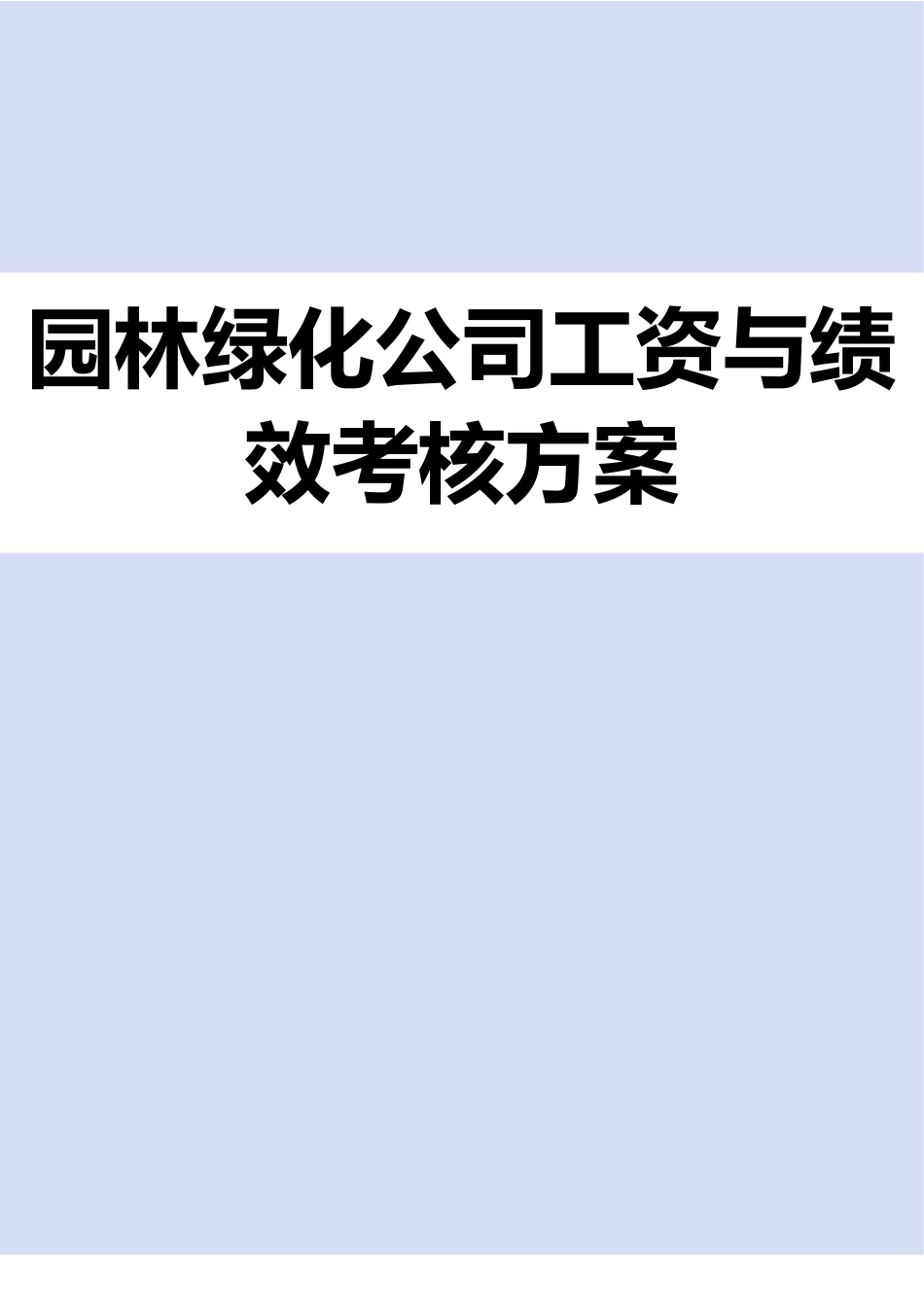 园林绿化公司工资与绩效考核方案